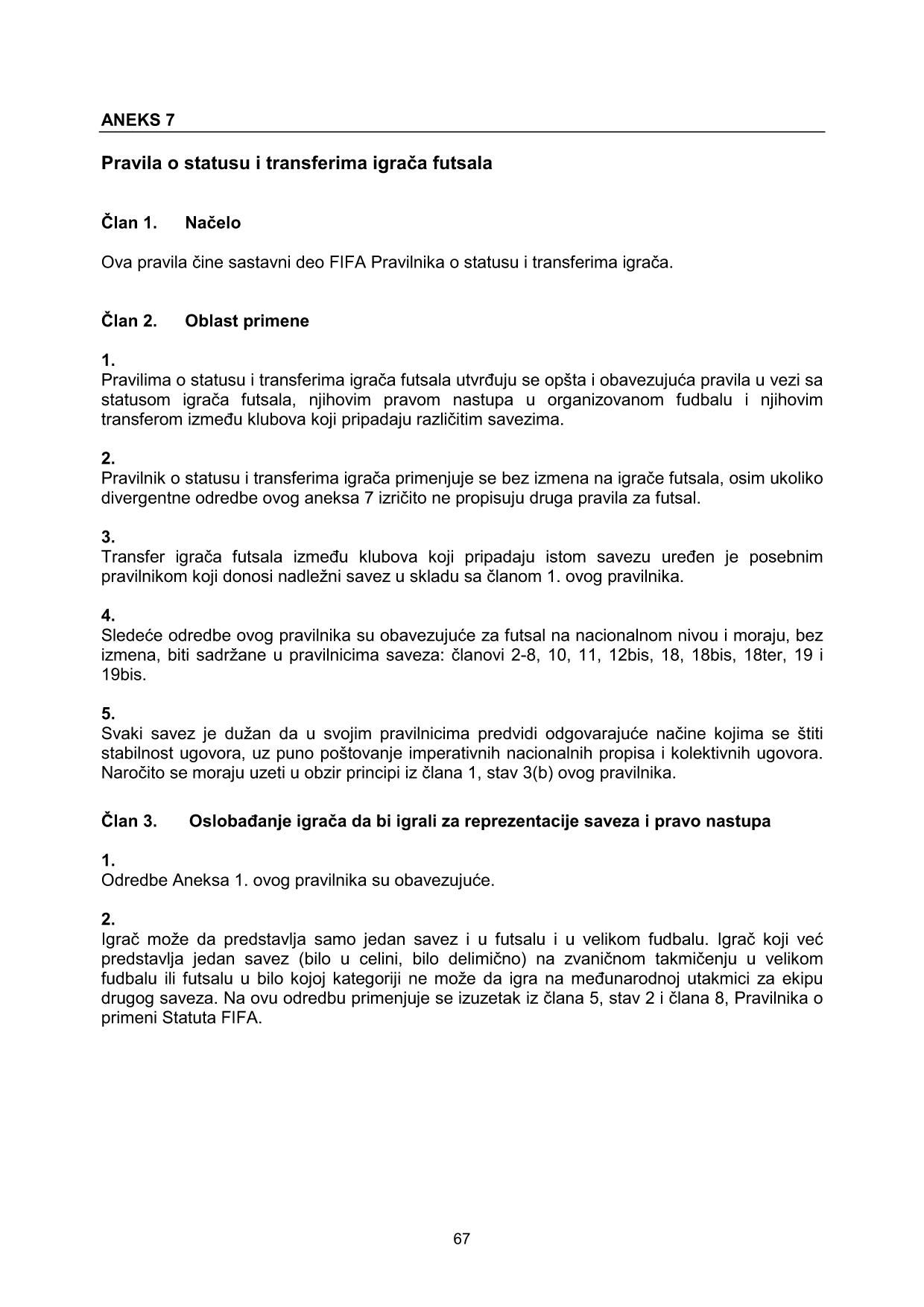 ANEKS 7

Pravila o statusu i transferima igrača futsala

Član 1. Načelo

Ova pravila čine sastavni deo FIFA Pravilnika o statusu i transferima igrača.

Član 2. Oblast primene

1.
Pravilima o statusu i transferima igrača futsala utvrđuju se opšta i obavezujuća pravila u vezi sa statusom igrača futsala, njihovim pravom nastupa u organizovanom fudbalu i njihovim transferom između klubova koji pripadaju različitim savezima.

2.
Pravilnik o statusu i transferima igrača primenjuje se bez izmena na igrače futsala, osim ukoliko divergentne odredbe ovog aneksa 7 izričito ne propisuju druga pravila za futsal.

3.
Transfer igrača futsala između klubova koji pripadaju istom savezu uređen je posebnim pravilnikom koji donosi nadležni savez u skladu sa članom 1. ovog pravilnika.

4.
Sledeće odredbe ovog pravilnika su obavezujuće za futsal na nacionalnom nivou i moraju, bez izmena, biti sadržane u pravilnicima saveza: članovi 2-8, 10, 11, 12bis, 18, 18bis, 18ter, 19 i 19bis.

5.
Svaki savez je dužan da u svojim pravilnicima predvidi odgovarajuće načine kojima se štiti stabilnost ugovora, uz puno poštovanje imperativnih nacionalnih propisa i kolektivnih ugovora. Naročito se moraju uzeti u obzir principi iz člana 1, stav 3(b) ovog pravilnika.

Član 3. Oslobađanje igrača da bi igrali za reprezentacije saveza i pravo nastupa

1.
Odredbe Aneksa 1. ovog pravilnika su obavezujuće.

2.
Igrač može da predstavlja samo jedan savez i u futsalu i u velikom fudbalu. Igrač koji već predstavlja jedan savez (bilo u celini, bilo delimično) na zvaničnom takmičenju u velikom fudbalu ili futsalu u bilo kojoj kategoriji ne može da igra na međunarodnoj utakmici za ekipu drugog saveza. Na ovu odredbu primenjuje se izuzetak iz člana 5, stav 2 i člana 8, Pravilnika o primeni Statuta FIFA.

67